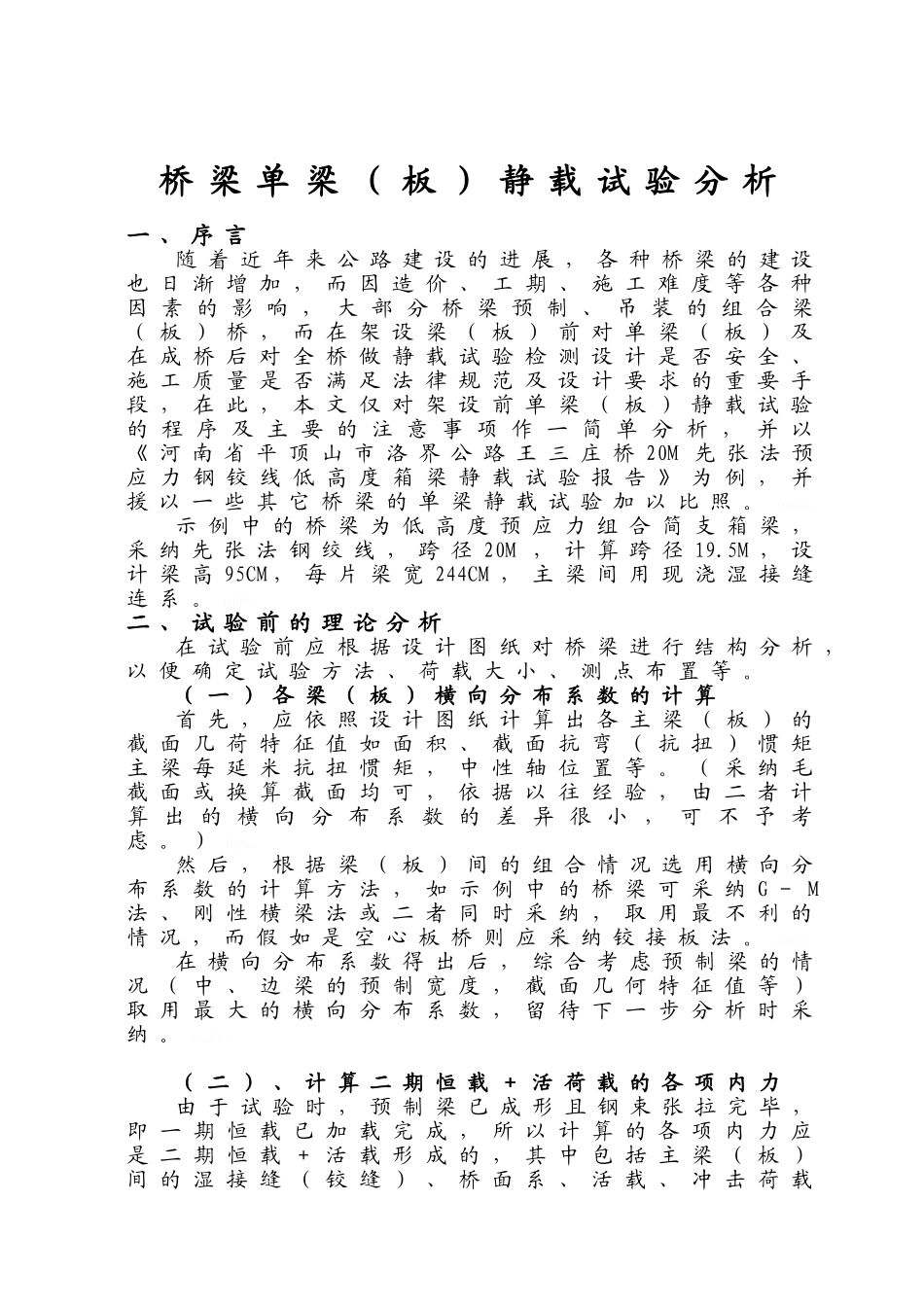 桥梁单梁（板）静载试验分析

一、序言

随着近年来公路建设的进展，各种桥梁的建设也日渐增加，而因造价、工期、施工难度等各种因素的影响，大部分桥梁预制、吊装的组合梁（板）桥，而在架设梁（板）前对单梁（板）及在成桥后对全桥做静载试验检测设计是否安全、施工质量是否满足法律规范及设计要求的重要手段，在此，本文仅对架设前单梁（板）静载试验的程序及主要的注意事项作一简单分析，并以《河南省平顶山市洛界公路王三庄桥20M先张法预应力钢铰线低高度箱梁静载试验报告》为例，并援以一些其它桥梁的单梁静载试验加以比照。

示例中的桥梁为低高度预应力组合简支箱梁，采纳先张法钢绞线，跨径20M，计算跨径19.5M，设计梁高95CM，每片梁宽244CM，主梁间用现浇湿接缝连系。

二、试验前的理论分析

在试验前应根据设计图纸对桥梁进行结构分析，以便确定试验方法、荷载大小、测点布置等。

（一）各梁（板）横向分布系数的计算

首先，应依照设计图纸计算出各主梁（板）的截面几荷特征值如面积、截面抗弯（抗扭）惯矩主梁每延米抗扭惯矩，中性轴位置等。（采纳毛截面或换算截面均可，依据以往经验，由二者计算出的横向分布系数的差异很小，可不予考虑。）

然后，根据梁（板）间的组合情况选用横向分布系数的计算方法，如示例中的桥梁可采纳G－M法、刚性横梁法或二者同时采纳，取用最不利的情况，而假如是空心板桥则应采纳铰接板法。

在横向分布系数得出后，综合考虑预制梁的情况（中、边梁的预制宽度，截面几何特征值等）取用最大的横向分布系数，留待下一步分析时采纳。

（二）、计算二期恒载＋活荷载的各项内力

由于试验时，预制梁已成形且钢束张拉完毕，即一期恒载已加载完成，所以计算的各项内力应是二期恒载＋活载形成的，其中包括主梁（板）间的湿接缝（铰缝）、桥面系、活载、冲击荷载